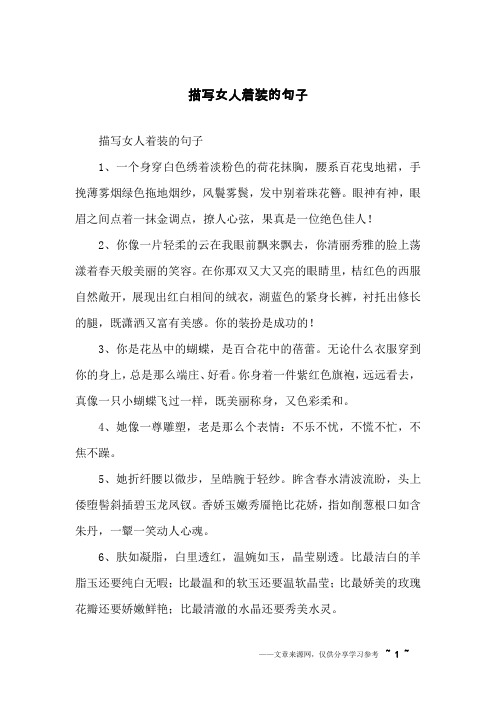 描写女人着装的句子

描写女人着装的句子

1、一个身穿白色绣着淡粉色的荷花抹胸，腰系百花曳地裙，手挽薄雾烟绿色拖地烟纱，风鬟雾鬓，发中别着珠花簪。眼神有神，眼眉之间点着一抹金调点，撩人心弦，果真是一位绝色佳人！

2、你像一片轻柔的云在我眼前飘来飘去，你清丽秀雅的脸上荡漾着春天般美丽的笑容。在你那双又大又亮的眼睛里，桔红色的西服自然敞开，展现出红白相间的绒衣，湖蓝色的紧身长裤，衬托出修长的腿，既潇洒又富有美感。你的装扮是成功的！

3、你是花丛中的蝴蝶，是百合花中的蓓蕾。无论什么衣服穿到你的身上，总是那么端庄、好看。你身着一件紫红色旗袍，远远看去，真像一只小蝴蝶飞过一样，既美丽称身，又色彩柔和。

4、她像一尊雕塑，老是那么个表情：不乐不忧，不慌不忙，不焦不躁。

5、她折纤腰以微步，呈皓腕于轻纱。眸含春水清波流盼，头上倭堕髻斜插碧玉龙凤钗。香娇玉嫩秀靥艳比花娇，指如削葱根口如含朱丹，一颦一笑动人心魂。

6、肤如凝脂，白里透红，温婉如玉，晶莹剔透。比最洁白的羊脂玉还要纯白无暇；比最温和的软玉还要温软晶莹；比最娇美的玫瑰花瓣还要娇嫩鲜艳；比最清澈的水晶还要秀美水灵。

——文章来源网，仅供分享学习参考 ~ 1 ~